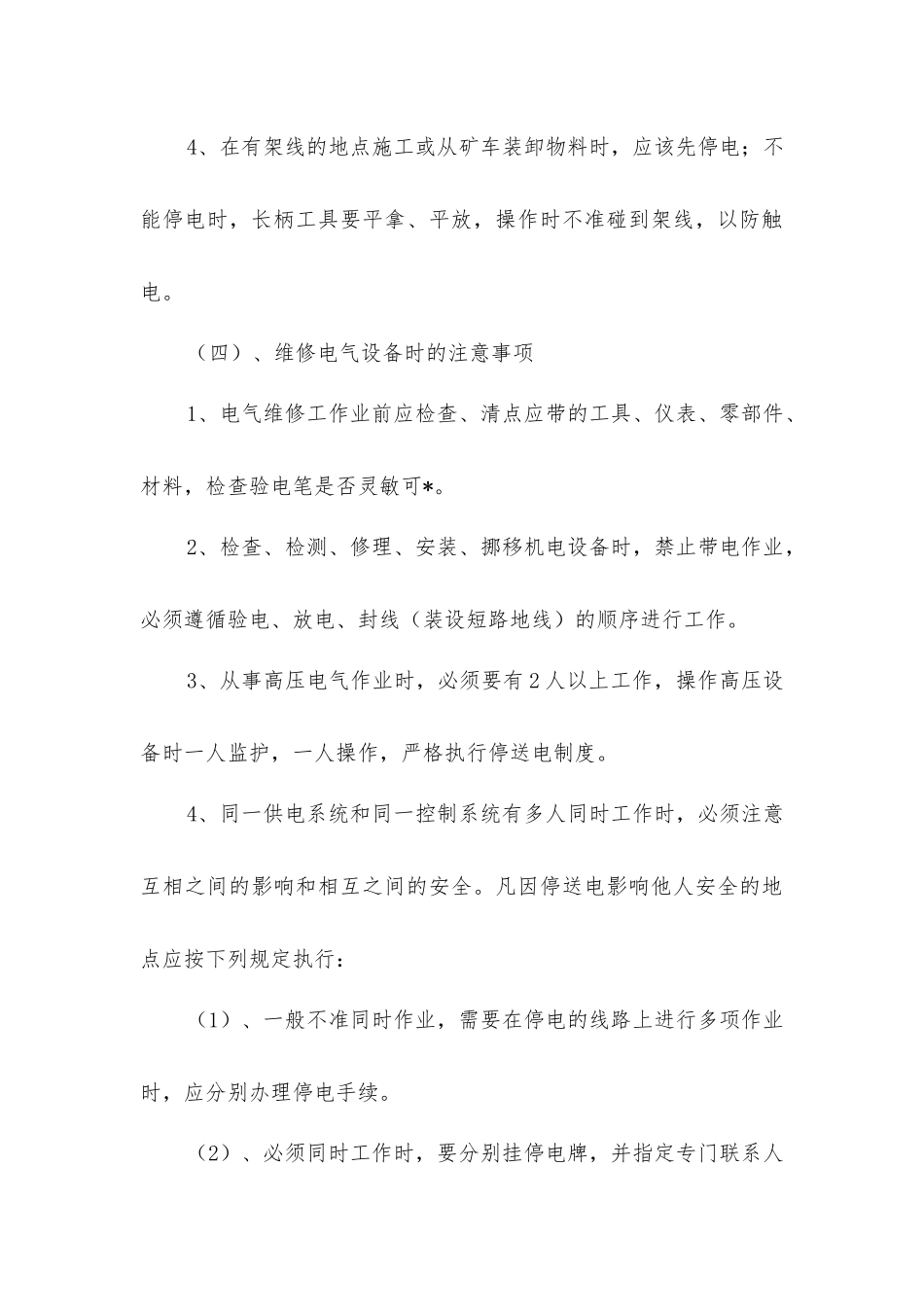 4、在有架线的地点施工或从矿车装卸物料时，应该先停电；不能停电时，长柄工具要平拿、平放，操作时不准碰到架线，以防触电。

（四）、维修电气设备时的注意事项

1、电气维修工作业前应检查、清点应带的工具、仪表、零部件、材料，检查验电笔是否灵敏可*。

2、检查、检测、修理、安装、挪移机电设备时，禁止带电作业，必须遵循验电、放电、封线（装设短路地线）的顺序进行工作。

3、从事高压电气作业时，必须要有2人以上工作，操作高压设备时一人监护，一人操作，严格执行停送电制度。

4、同一供电系统和同一控制系统有多人同时工作时，必须注意互相之间的影响和相互之间的安全。凡因停送电影响他人安全的地点应按下列规定执行：

（1）、一般不准同时作业，需要在停电的线路上进行多项作业时，应分别办理停电手续。

（2）、必须同时工作时，要分别挂停电牌，并指定专门联系人